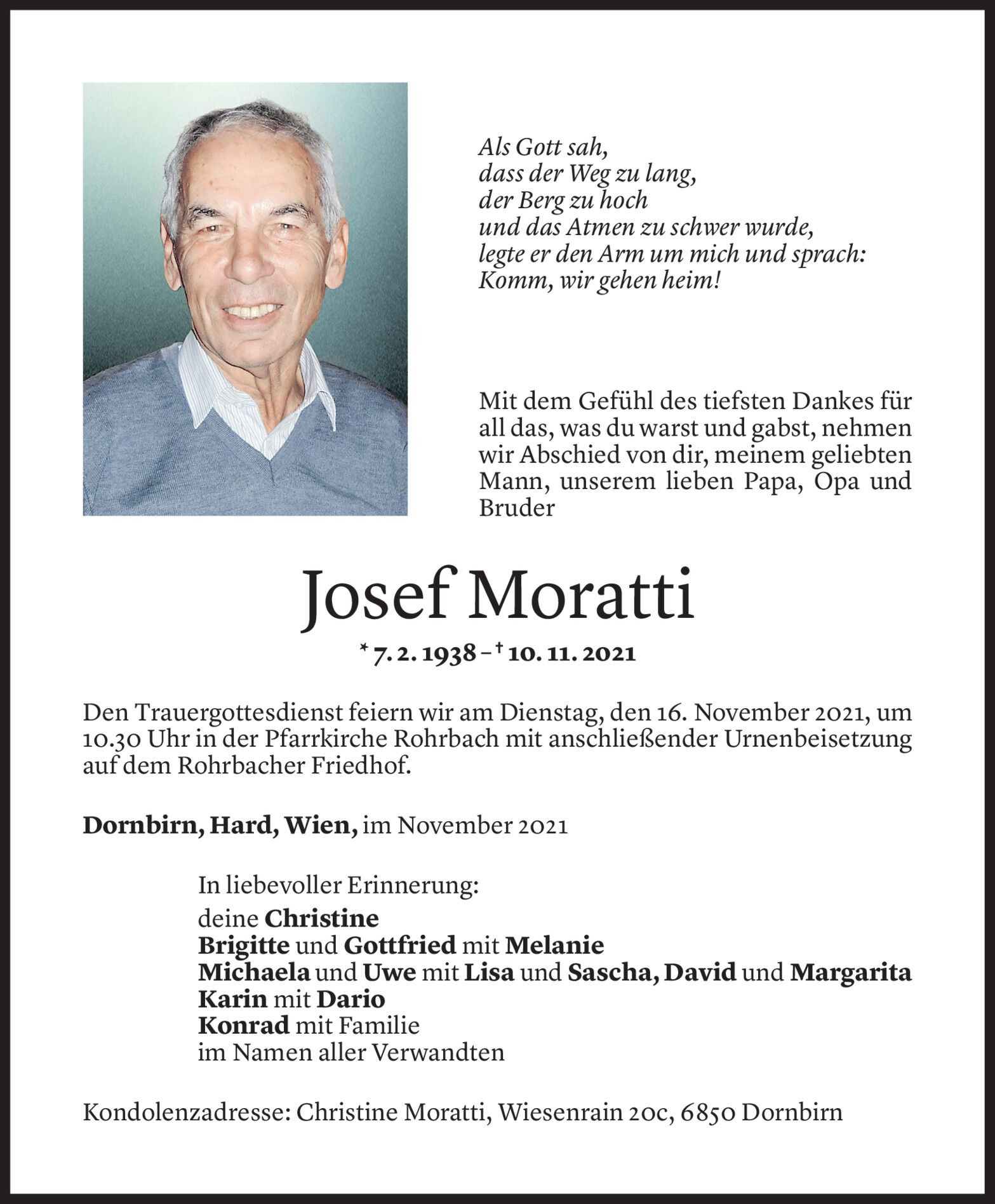 Als Gott sah,
dass der Weg zu lang,
der Berg zu hoch
und das Atmen zu schwer wurde,
legte er den Arm um mich und sprach:
Komm, wir gehen heim!

Mit dem Gefühl des tiefsten Dankes für all das, was du warst und gabst, nehmen wir Abschied von dir, meinem geliebten Mann, unserem lieben Papa, Opa und Bruder

Josef Moratti

* 7. 2. 1938 – † 10. 11. 2021

Den Trauergottesdienst feiern wir am Dienstag, den 16. November 2021, um 10.30 Uhr in der Pfarrkirche Rohrbach mit anschließender Urnenbeisetzung auf dem Rohrbacher Friedhof.

Dornbirn, Hard, Wien, im November 2021

In liebevoller Erinnerung:
deine Christine
Brigitte und Gottfried mit Melanie
Michaela und Uwe mit Lisa und Sascha, David und Margarita
Karin mit Dario
Konrad mit Familie
im Namen aller Verwandten

Kondolenzadresse: Christine Moratti, Wiesenrain 20c, 6850 Dornbirn